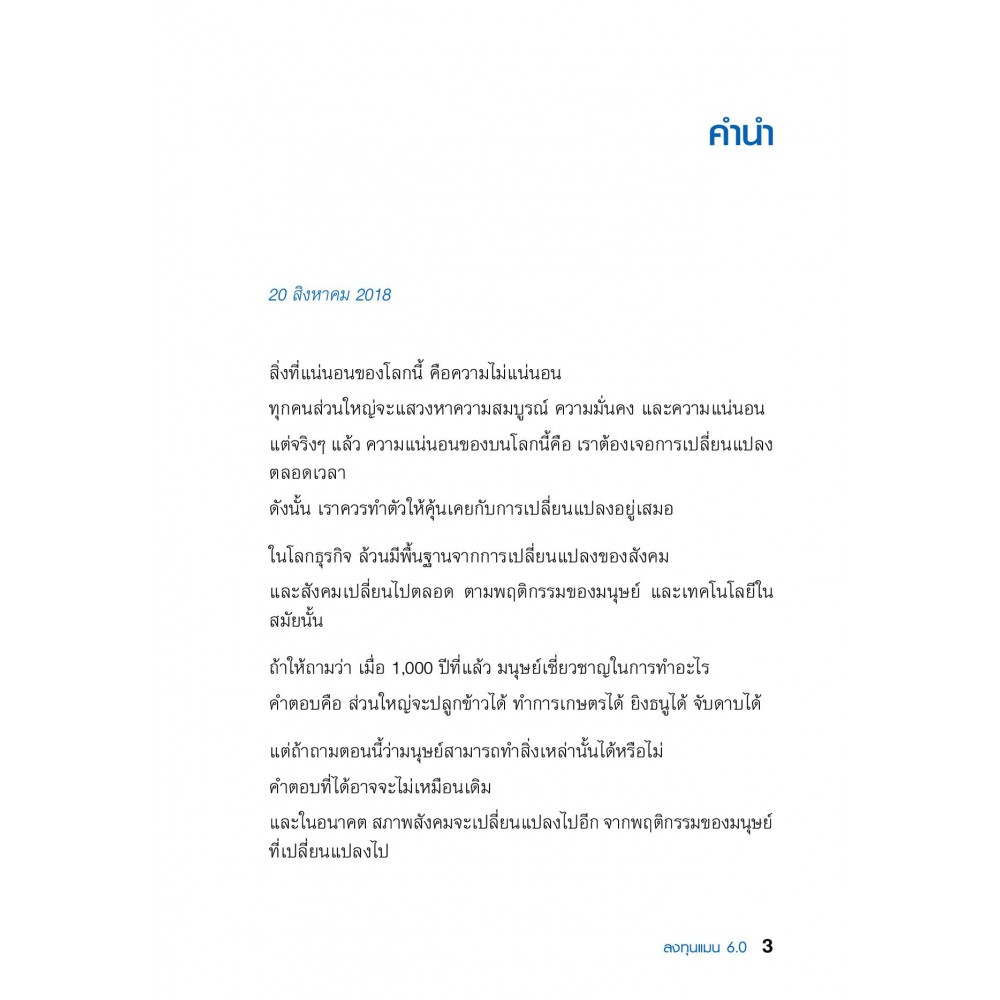 คำนำ

20 สิงหาคม 2018

สิ่งที่แน่นอนของโลกนี้ คือความไม่แน่นอน

ทุกคนส่วนใหญ่จะแสวงหาความสมบูรณ์ ความมั่นคง และความแน่นอน

แต่จริงๆ แล้ว ความแน่นอนของบนโลกนี้คือ เราต้องเจอการเปลี่ยนแปลงตลอดเวลา

ดังนั้น เราควรทำตัวให้คุ้นเคยกับการเปลี่ยนแปลงอยู่เสมอ

ในโลกธุรกิจ ล้วนมีพื้นฐานจากการเปลี่ยนแปลงของสังคม

และสังคมเปลี่ยนไปตลอด ตามพฤติกรรมของมนุษย์ และเทคโนโลยีในสมัยนั้น

ถ้าให้ถามว่า เมื่อ 1,000 ปีที่แล้ว มนุษย์เชี่ยวชาญในการทำอะไร

คำตอบคือ ส่วนใหญ่จะปลูกข้าวได้ ทำการเกษตรได้ ยิงธนูได้ จับดาบได้

แต่ถ้าถามตอนนี้ว่ามนุษย์สามารถทำสิ่งเหล่านั้นได้หรือไม่

คำตอบที่ได้อาจจะไม่เหมือนเดิม

และในอนาคต สภาพสังคมจะเปลี่ยนแปลงไปอีก จากพฤติกรรมของมนุษย์ที่เปลี่ยนแปลงไป

ลงทุนแมน 6.0 3